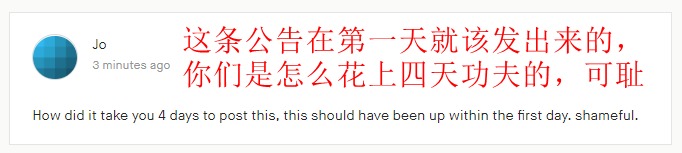 Jo
3 minutes ago

这条公告在第一天就该发出来的，你们是怎么花上四天功夫的，可耻

How did it take you 4 days to post this, this should have been up within the first day. shameful.